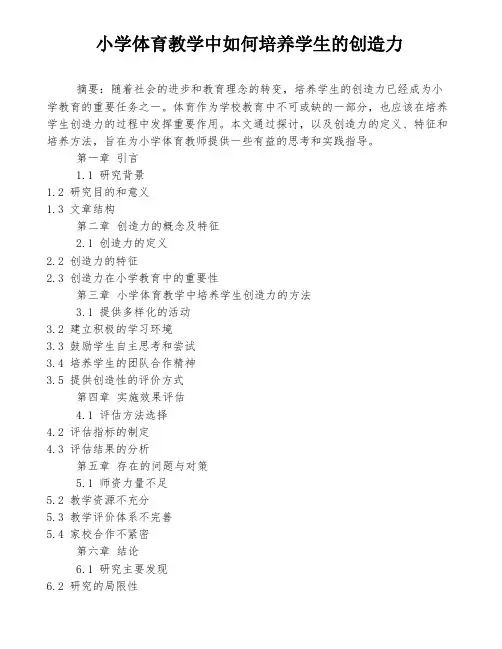 小学体育教学中如何培养学生的创造力

摘要：随着社会的进步和教育理念的转变，培养学生的创造力已经成为小学教育的重要任务之一。体育作为学校教育中不可或缺的一部分，也应该在培养学生创造力的过程中发挥重要作用。本文通过探讨，以及创造力的定义、特征和培养方法，旨在为小学体育教师提供一些有益的思考和实践指导。

第一章 引言

1.1 研究背景

1.2 研究目的和意义

1.3 文章结构

第二章 创造力的概念及特征

2.1 创造力的定义

2.2 创造力的特征

2.3 创造力在小学教育中的重要性

第三章 小学体育教学中培养学生创造力的方法

3.1 提供多样化的活动

3.2 建立积极的学习环境

3.3 鼓励学生自主思考和尝试

3.4 培养学生的团队合作精神

3.5 提供创造性的评价方式

第四章 实施效果评估

4.1 评估方法选择

4.2 评估指标的制定

4.3 评估结果的分析

第五章 存在的问题与对策

5.1 师资力量不足

5.2 教学资源不充分

5.3 教学评价体系不完善

5.4 家校合作不紧密

第六章 结论

6.1 研究主要发现

6.2 研究的局限性